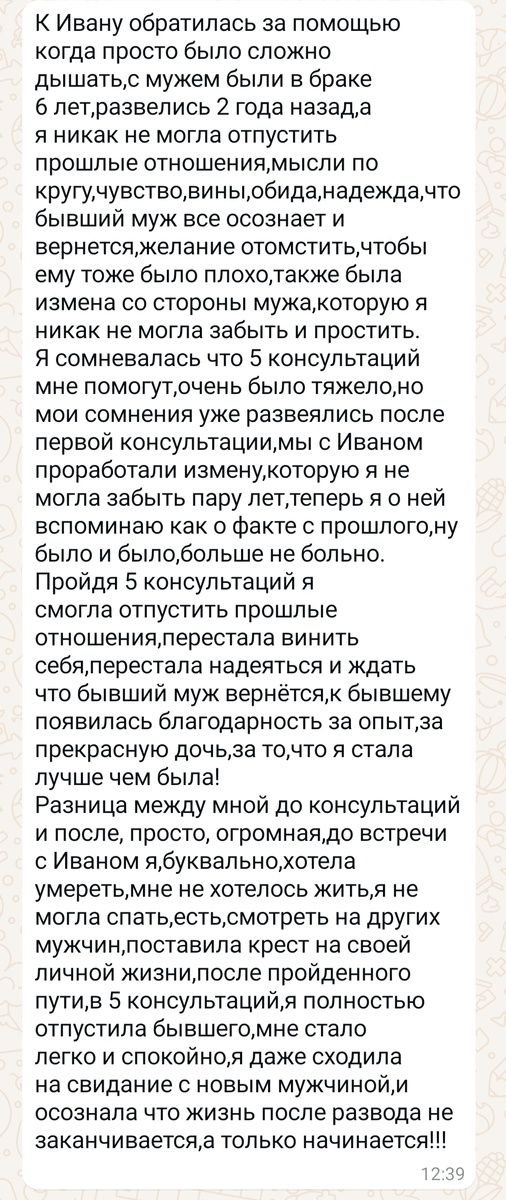 К Ивану обратилась за помощью когда просто было сложно дышать,с мужем были в браке 6 лет,развелись 2 года назад,а я никак не могла отпустить прошлые отношения,мысли по кругу,чувство,вины,обида,надежда,что бывший муж все осознает и вернется,желание отомстить,чтобы ему тоже было плохо,также была измена со стороны мужа,которую я никак не могла забыть и простить.
Я сомневалась что 5 консультаций мне помогут,очень было тяжело,но мои сомнения уже развеялись после первой консультации,мы с Иваном проработали измену,которую я не могла забыть пару лет,теперь я о ней вспоминаю как о факте с прошлого,ну было и было,больше не больно.
Пройдя 5 консультаций я смогла отпустить прошлые отношения,перестала винить себя,перестала надеяться и ждать что бывший муж вернётся,к бывшему появилась благодарность за опыт,за прекрасную дочь,за то,что я стала лучше чем была!
Разница между мной до консультаций и после, просто, огромная,до встречи с Иваном я,буквально,хотела умереть,мне не хотелось жить,я не могла спать,есть,смотреть на других мужчин,поставила крест на своей личной жизни,после пройденного пути,в 5 консультаций,я полностью отпустила бывшего,мне стало легко и спокойно,я даже сходила на свидание с новым мужчиной,и осознала что жизнь после развода не заканчивается,а только начинается!!!
12:39